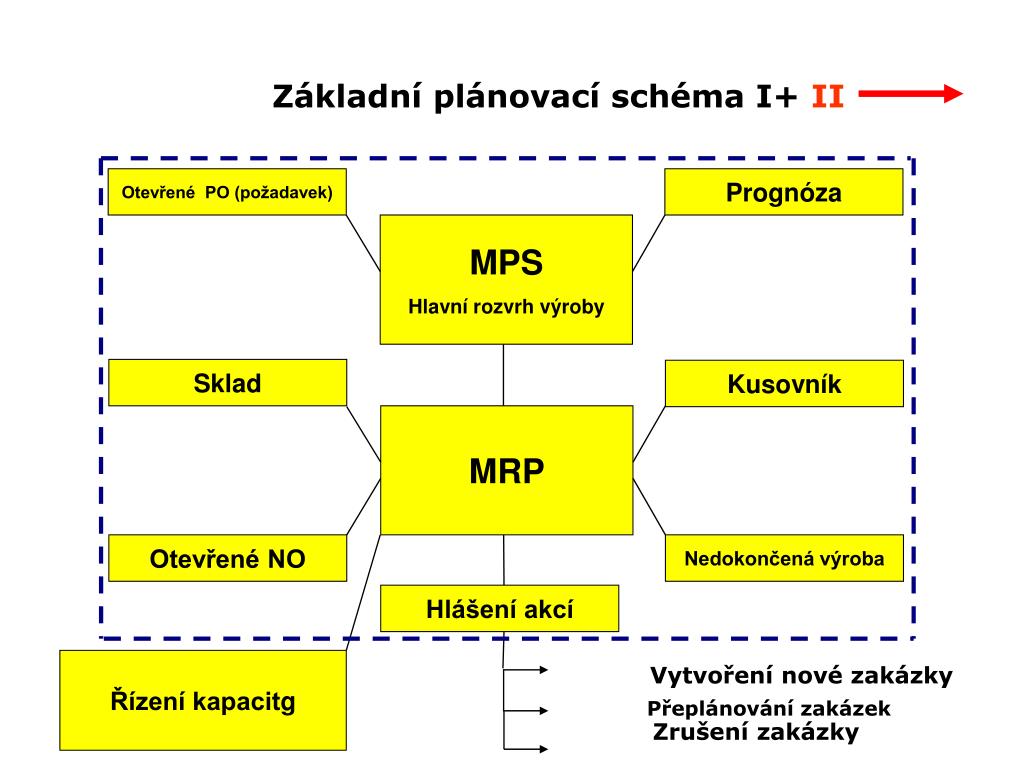 Základní plánovací schéma I+ II

Otevřené PO (požadavek)

Prognóza

MPS

Hlavní rozvrh výroby

Sklad

Kusovník

MRP

Otevřené NO

Nedokončená výroba

Hlášení akcí

Řízení kapacitg

Vytvoření nové zakázky

Přeplánování zakázek

Zrušení zakázky